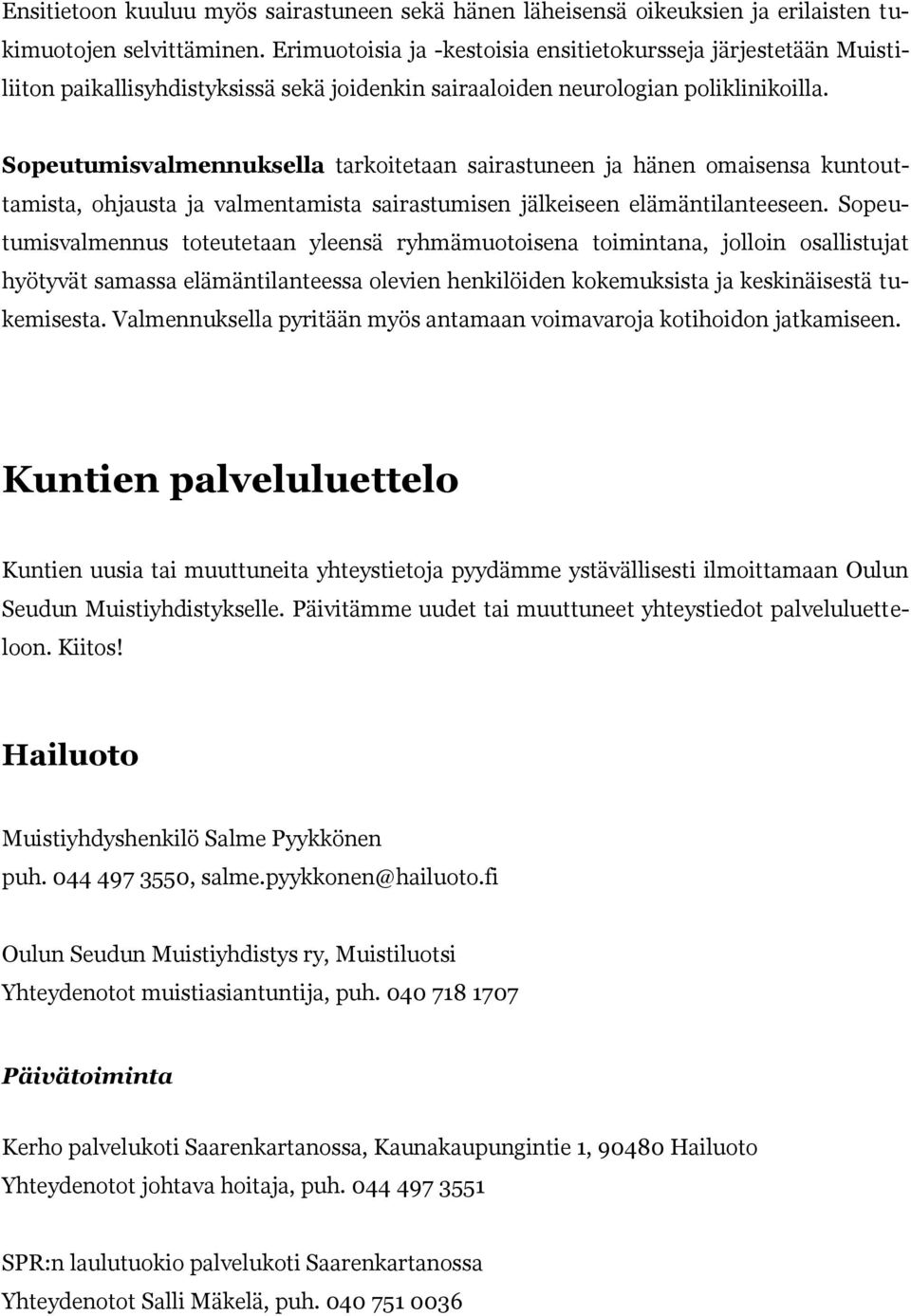 Ensitietoon kuuluu myös sairastuneen sekä hänen läheisensä oikeuksien ja erilaisten tukimuotojen selvittäminen. Erimuotoisia ja -kestoisia ensitietokursseja järjestetään Muistiliiton paikallisyhdistyksissä sekä joidenkin sairaaloiden neurologian poliklinikoilla.

Sopeutumisvalmennuksella tarkoitetaan sairastuneen ja hänen omaisensa kuntouttamista, ohjausta ja valmentamista sairastumisen jälkeiseen elämäntilanteeseen. Sopeutumisvalmennus toteutetaan yleensä ryhmämuotoisena toimintana, jolloin osallistujat hyötyvät samassa elämäntilanteessa olevien henkilöiden kokemuksista ja keskinäisestä tukemisesta. Valmennuksella pyritään myös antamaan voimavaroja kotihoidon jatkamiseen.

Kuntien palveluluettelo

Kuntien uusia tai muuttuneita yhteystietoja pyydämme ystävällisesti ilmoittamaan Oulun Seudun Muistiyhdistykselle. Päivitämme uudet tai muuttuneet yhteystiedot palveluluetteloon. Kiitos!

Hailuoto

Muistiyhdyshenkilö Salme Pyykkönen
puh. 044 497 3550, salme.pyykkonen@hailuoto.fi

Oulun Seudun Muistiyhdistys ry, Muistiluotsi
Yhteydenotot muistiasiantuntija, puh. 040 718 1707

Päivätoiminta

Kerho palvelukoti Saarenkartanossa, Kaunakaupungintie 1, 90480 Hailuoto
Yhteydenotot johtava hoitaja, puh. 044 497 3551

SPR:n laulutuokio palvelukoti Saarenkartanossa
Yhteydenotot Salli Mäkelä, puh. 040 751 0036